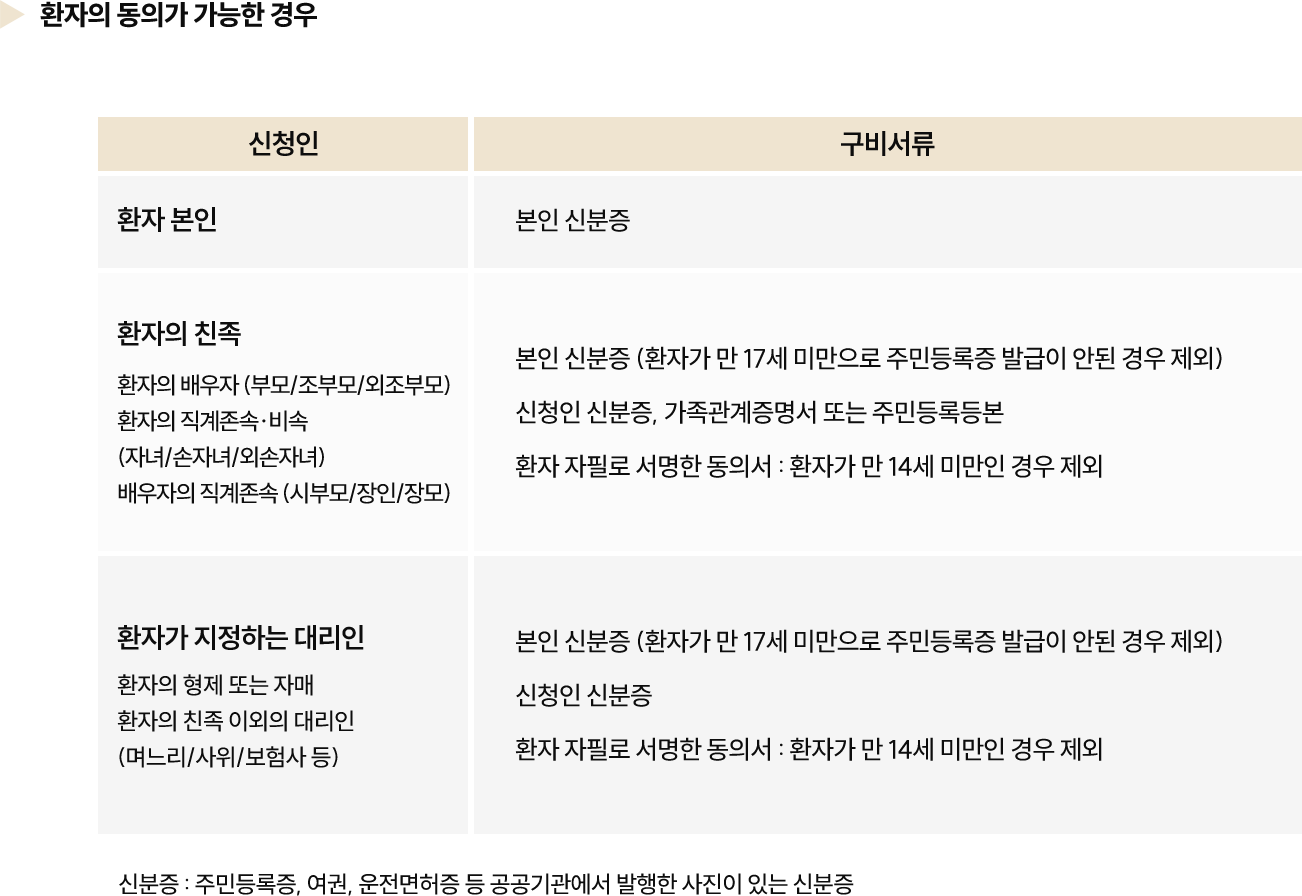 환자의 동의가 가능한 경우

| 신청인 | 구비서류 |
|---|---|
| 환자 본인 | 본인 신분증 |
| 환자의 친족 환자의 배우자 (부모/조부모/외조부모) 환자의 직계존속·비속 (자녀/손자녀/외손자녀) 배우자의 직계존속 (시부모/장인/장모) | 본인 신분증 (환자가 만 17세 미만으로 주민등록증 발급이 안된 경우 제외) 신청인 신분증, 가족관계증명서 또는 주민등록등본 환자 자필로 서명한 동의서 : 환자가 만 14세 미만인 경우 제외 |
| 환자가 지정하는 대리인 환자의 형제 또는 자매 환자의 친족 이외의 대리인 (며느리/사위/보험사 등) | 본인 신분증 (환자가 만 17세 미만으로 주민등록증 발급이 안된 경우 제외) 신청인 신분증 환자 자필로 서명한 동의서 : 환자가 만 14세 미만인 경우 제외 |

신분증 : 주민등록증, 여권, 운전면허증 등 공공기관에서 발행한 사진이 있는 신분증